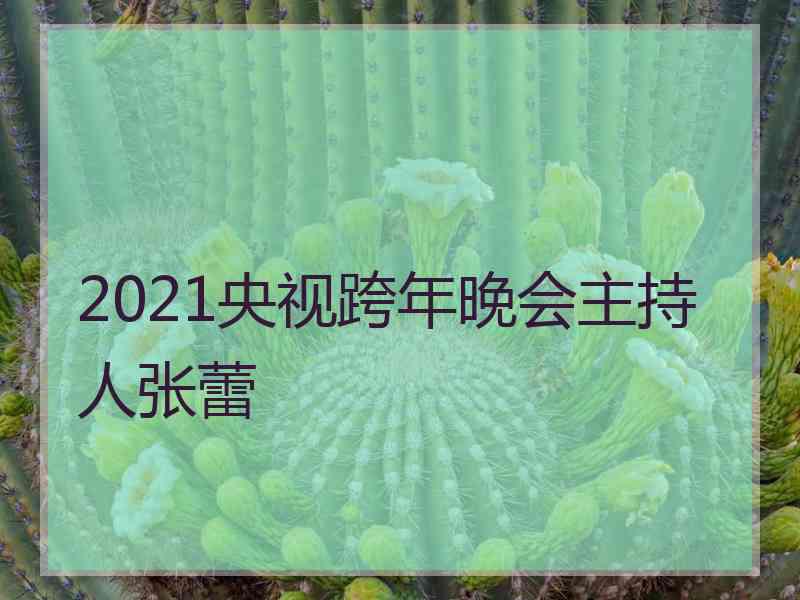 2021央视跨年晚会主持人张蕾